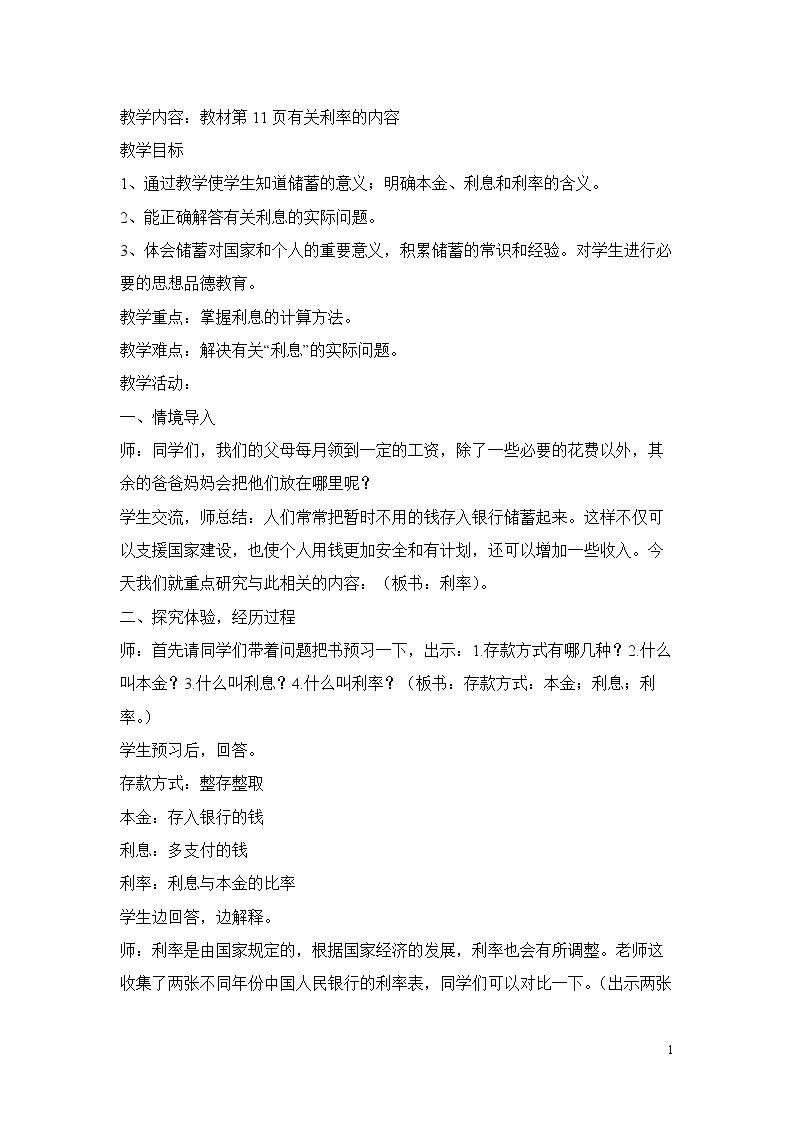 教学内容：教材第11页有关利率的内容

教学目标

1、通过教学使学生知道储蓄的意义；明确本金、利息和利率的含义。

2、能正确解答有关利息的实际问题。

3、体会储蓄对国家和个人的重要意义，积累储蓄的常识和经验。对学生进行必要的思想品德教育。

教学重点：掌握利息的计算方法。

教学难点：解决有关“利息”的实际问题。

教学活动：

一、情境导入

师：同学们，我们的父母每月领到一定的工资，除了一些必要的花费以外，其余的爸爸妈妈会把他们放在哪里呢？

学生交流，师总结：人们常常把暂时不用的钱存入银行储蓄起来。这样不仅可以支援国家建设，也使个人用钱更加安全和有计划，还可以增加一些收入。今天我们就重点研究与此相关的内容：（板书：利率）。

二、探究体验，经历过程

师：首先请同学们带着问题把书预习一下，出示：1.存款方式有哪几种？2.什么叫本金？3.什么叫利息？4.什么叫利率？（板书：存款方式：本金；利息；利率。）

学生预习后，回答。

存款方式：整存整取

本金：存入银行的钱

利息：多支付的钱

利率：利息与本金的比率

学生边回答，边解释。

师：利率是由国家规定的，根据国家经济的发展，利率也会有所调整。老师这收集了两张不同年份中国人民银行的利率表，同学们可以对比一下。（出示两张

1